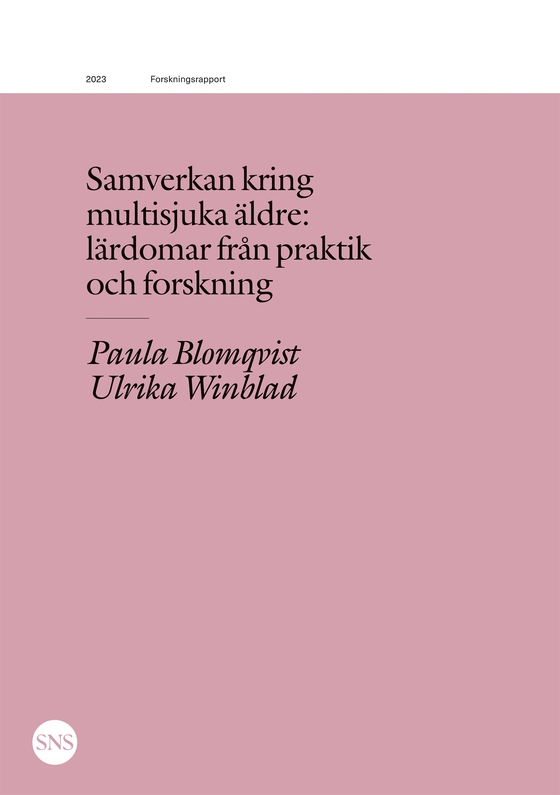 2023 Forskningsrapport

Samverkan kring multisjuka äldre: lärdomar från praktik och forskning

Paula Blomqvist
Ulrika Winblad

SNS